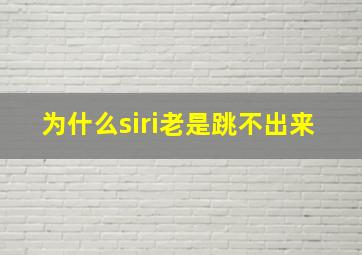 为什么siri老是跳不出来